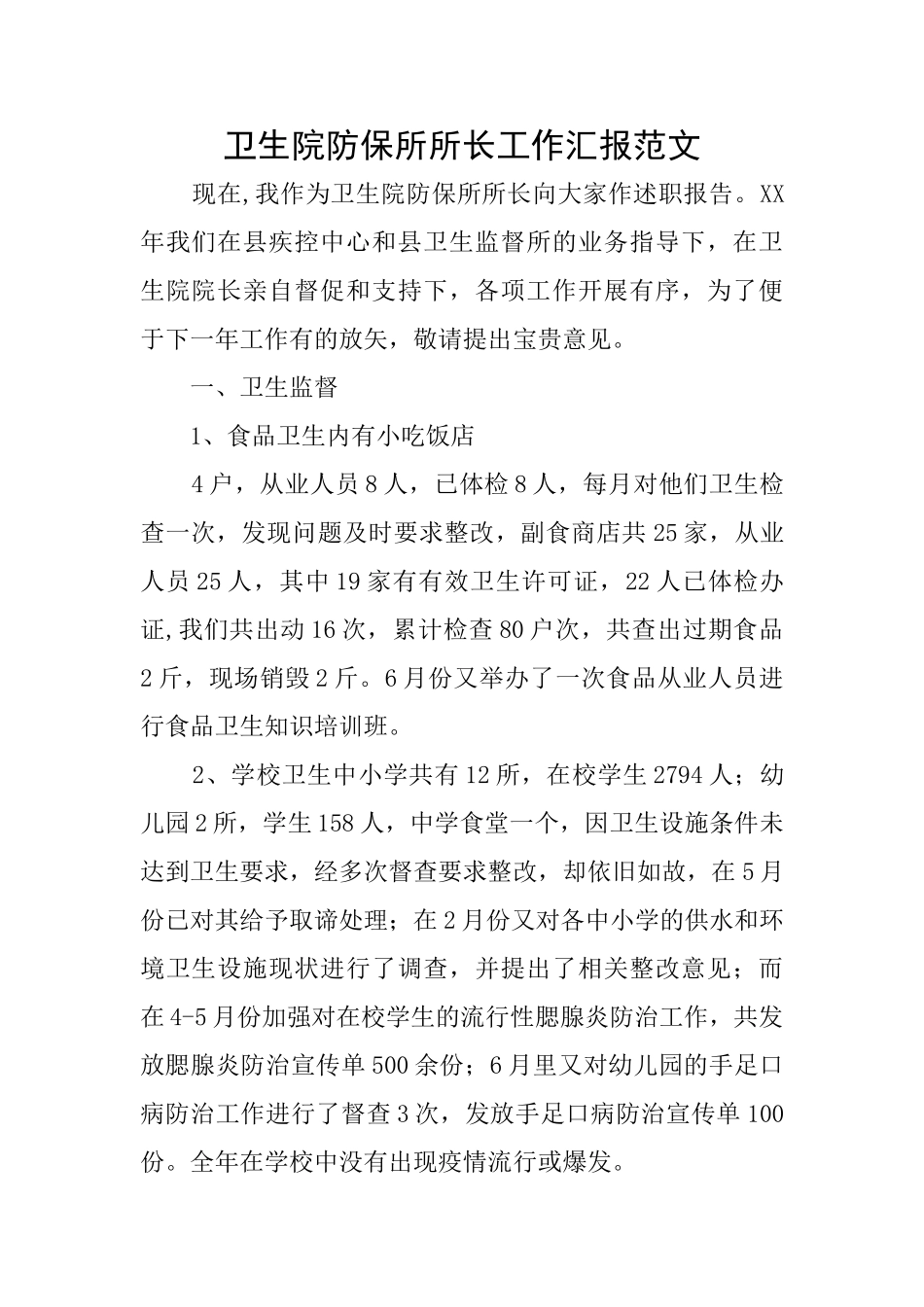 卫生院防保所所长工作汇报范文

现在,我作为卫生院防保所所长向大家作述职报告。XX年我们在县疾控中心和县卫生监督所的业务指导下，在卫生院院长亲自督促和支持下，各项工作开展有序，为了便于下一年工作有的放矢，敬请提出宝贵意见。

一、卫生监督

1、食品卫生内有小吃饭店

4户，从业人员8人，已体检8人，每月对他们卫生检查一次，发现问题及时要求整改，副食商店共25家，从业人员25人，其中19家有有效卫生许可证，22人已体检办证,我们共出动16次，累计检查80户次，共查出过期食品2斤，现场销毁2斤。6月份又举办了一次食品从业人员进行食品卫生知识培训班。

2、学校卫生中小学共有12所，在校学生2794人；幼儿园2所，学生158人，中学食堂一个，因卫生设施条件未达到卫生要求，经多次督查要求整改，却依旧如故，在5月份已对其给予取谛处理；在2月份又对各中小学的供水和环境卫生设施现状进行了调查，并提出了相关整改意见；而在4-5月份加强对在校学生的流行性腮腺炎防治工作，共发放腮腺炎防治宣传单500余份；6月里又对幼儿园的手足口病防治工作进行了督查3次，发放手足口病防治宣传单100份。全年在学校中没有出现疫情流行或爆发。